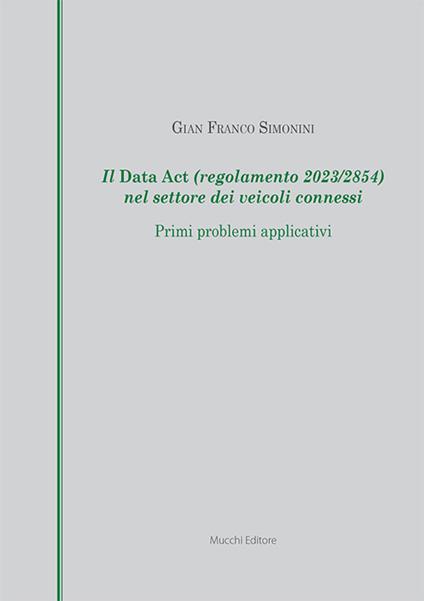 Gian Franco Simonini

Il Data Act (regolamento 2023/2854) nel settore dei veicoli connessi

Primi problemi applicativi

Mucchi Editore